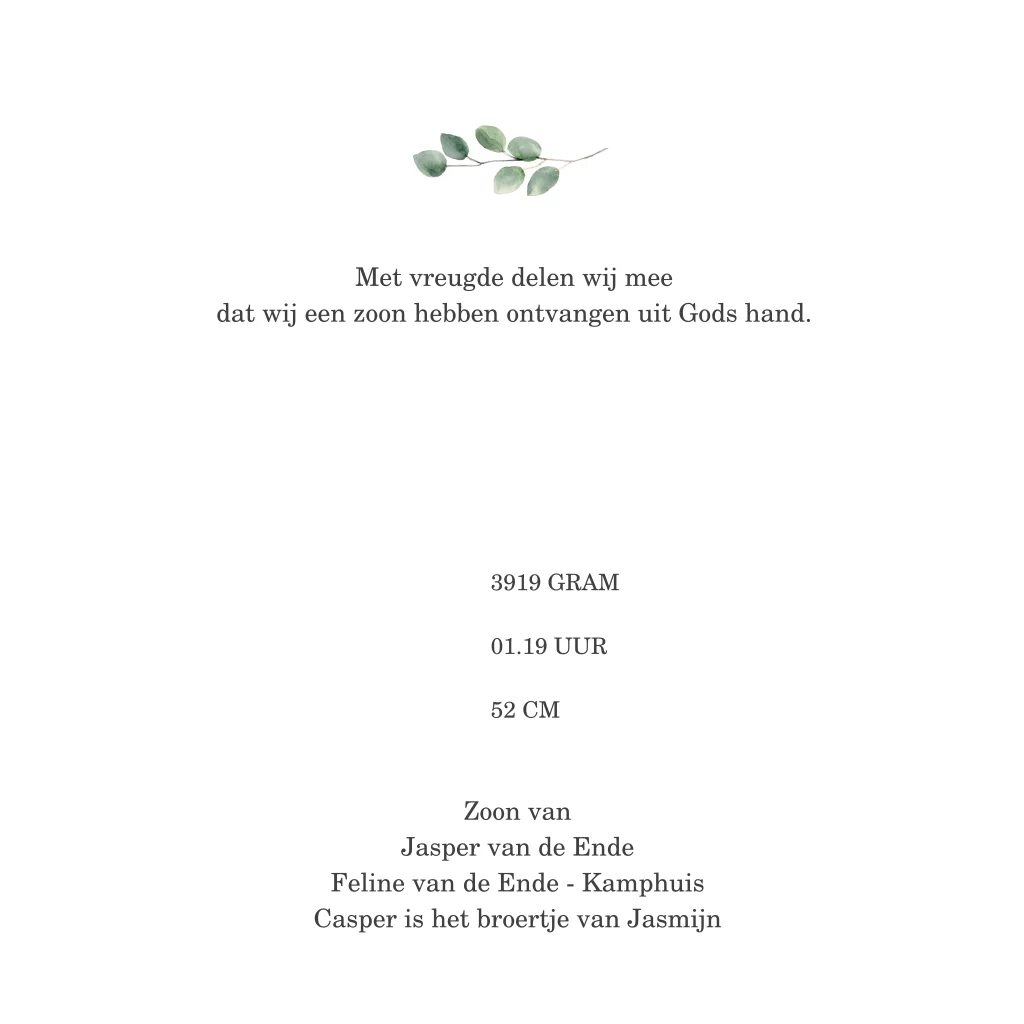 Met vreugde delen wij mee
dat wij een zoon hebben ontvangen uit Gods hand.

3919 GRAM

01.19 UUR

52 CM

Zoon van
Jasper van de Ende
Feline van de Ende - Kamphuis
Casper is het broertje van Jasmijn